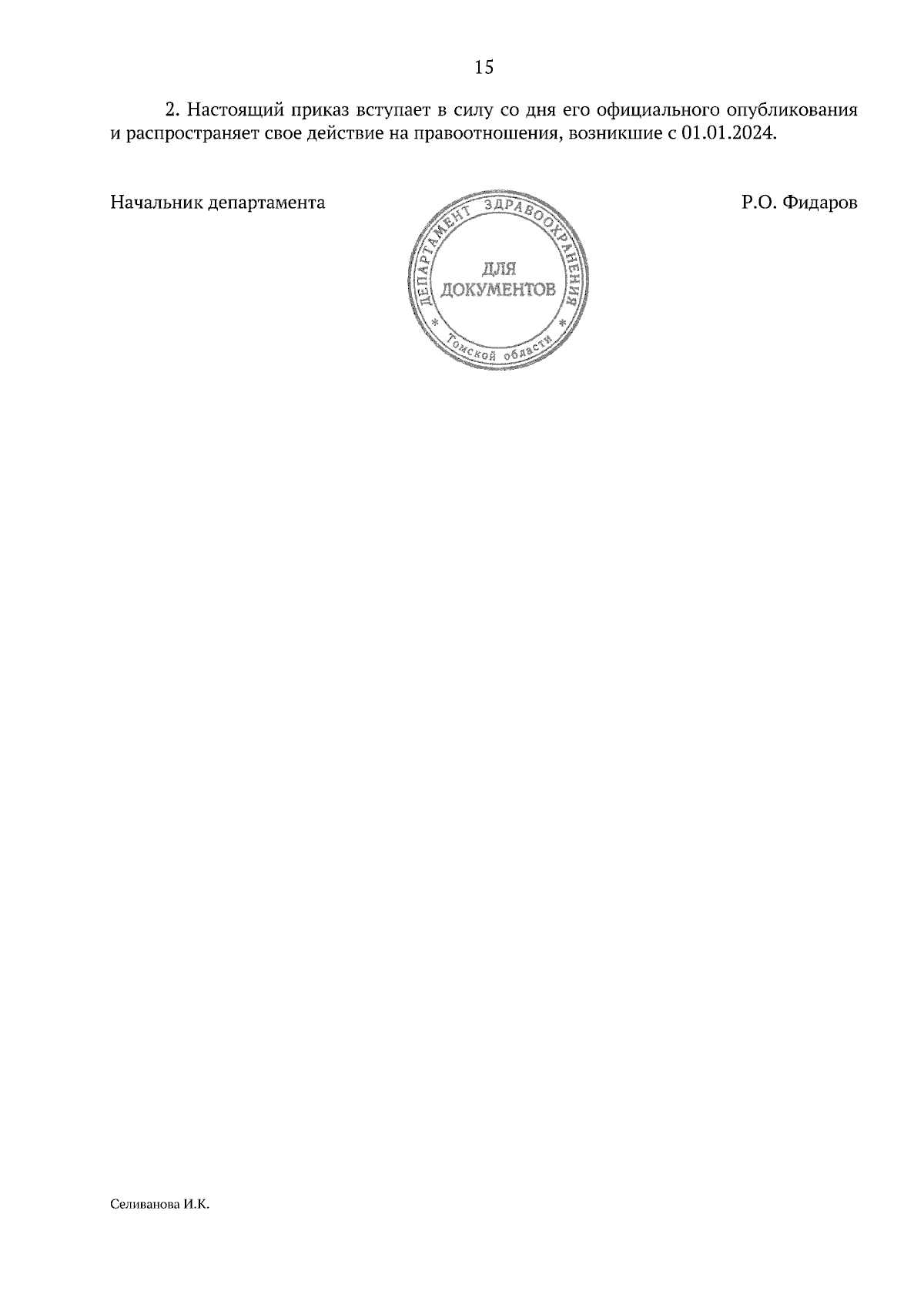 15

2. Настоящий приказ вступает в силу со дня его официального опубликования и распространяет свое действие на правоотношения, возникшие с 01.01.2024.

Начальник департамента

ДЕПАРТАМЕНТ ЗДРАВООХРАНЕНИЯ * Томской области *
ДЛЯ ДОКУМЕНТОВ

Р.О. Фидаров

Селиванова И.К.